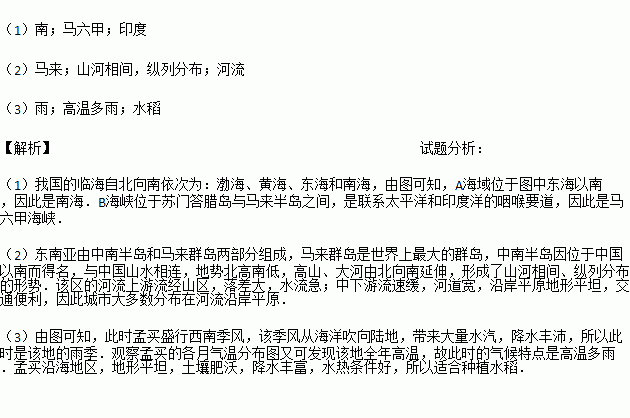 （1）南；马六甲；印度

（2）马来；山河相间，纵列分布；河流

（3）雨；高温多雨；水稻

【解析】

试题分析：

（1）我国的临海自北向南依次为：渤海、黄海、东海和南海，由图可知，A海域位于图中东海以南，因此是南海．B海峡位于苏门答腊岛与马来半岛之间，是联系太平洋和印度洋的咽喉要道，因此是马六甲海峡．

（2）东南亚由中南半岛和马来群岛两部分组成，马来群岛是世界上最大的群岛，中南半岛因位于中国以南而得名，与中国山水相连，地势北高南低，高山、大河由北向南延伸，形成了山河相间、纵列分布的形势．该区的河流上游流经山区，落差大，水流急；中下游流速缓，河道宽，沿岸平原地形平坦，交通便利，因此城市大多数分布在河流沿岸平原．

（3）由图可知，此时孟买盛行西南季风，该季风从海洋吹向陆地，带来大量水汽，降水丰沛，所以此时是该地的雨季．观察孟买的各月气温分布图又可发现该地全年高温，故此时的气候特点是高温多雨．孟买沿海地区，地形平坦，土壤肥沃，降水丰富，水热条件好，所以适合种植水稻．